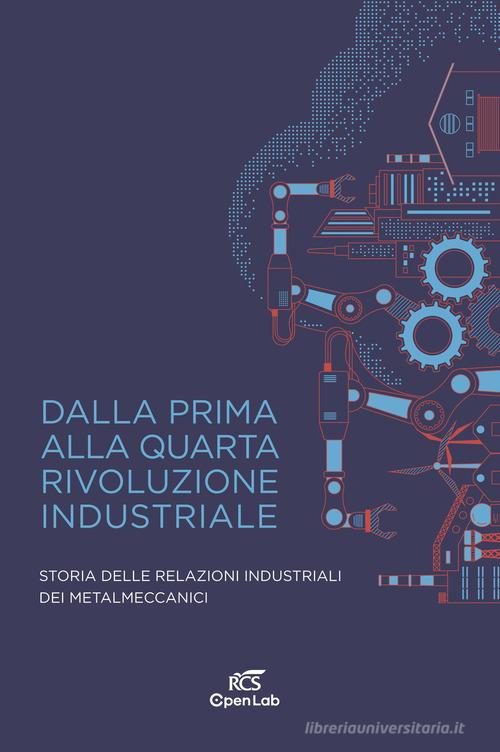 DALLA PRIMA ALLA QUARTA RIVOLUZIONE INDUSTRIALE

STORIA DELLE RELAZIONI INDUSTRIALI DEI METALMECCANICI

RCS OpenLab

libreriauniversitaria.it